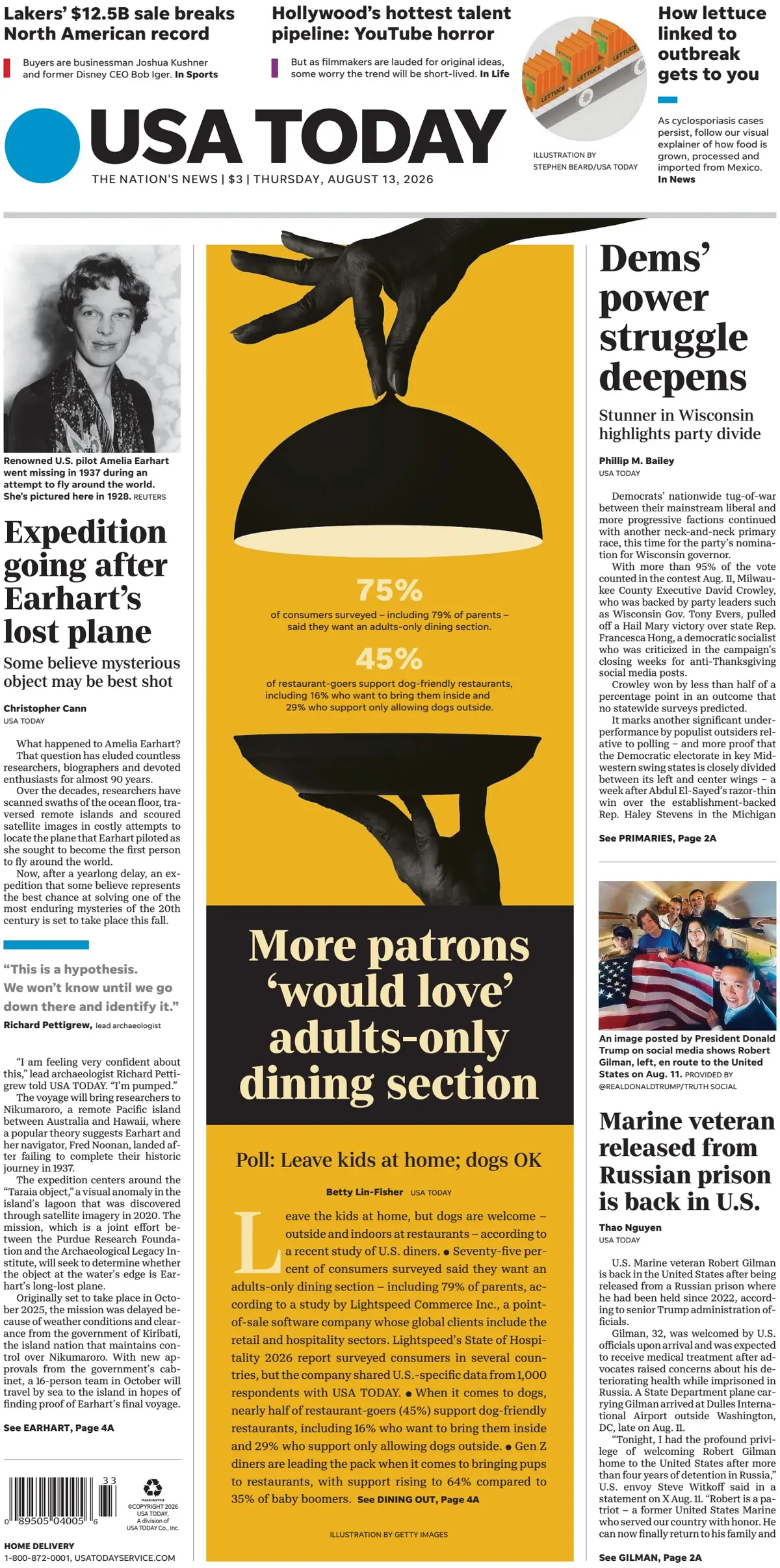 Lakers' $12.5B sale breaks North American record

Buyers are businessman Joshua Kushner and former Disney CEO Bob Iger. In Sports

Hollywood's hottest talent pipeline: YouTube horror

But as filmmakers are lauded for original ideas, some worry the trend will be short-lived. In Life

LETTUCE LETTUCE LETTUCE LETTUCE

ILLUSTRATION BY STEPHEN BEARD/USA TODAY

How lettuce linked to outbreak gets to you

As cyclosporiasis cases persist, follow our visual explainer of how food is grown, processed and imported from Mexico. In News

USA TODAY

THE NATION'S NEWS | $3 | THURSDAY, AUGUST 13, 2026

Renowned U.S. pilot Amelia Earhart went missing in 1937 during an attempt to fly around the world. She's pictured here in 1928. REUTERS

Expedition going after Earhart's lost plane

Some believe mysterious object may be best shot

Christopher Cann
USA TODAY

What happened to Amelia Earhart? That question has eluded countless researchers, biographers and devoted enthusiasts for almost 90 years.

Over the decades, researchers have scanned swaths of the ocean floor, traversed remote islands and scoured satellite images in costly attempts to locate the plane that Earhart piloted as she sought to become the first person to fly around the world.

Now, after a yearlong delay, an expedition that some believe represents the best chance at solving one of the most enduring mysteries of the 20th century is set to take place this fall.

"This is a hypothesis. We won't know until we go down there and identify it."
Richard Pettigrew, lead archaeologist

"I am feeling very confident about this," lead archaeologist Richard Pettigrew told USA TODAY. "I'm pumped."

The voyage will bring researchers to Nikumaroro, a remote Pacific island between Australia and Hawaii, where a popular theory suggests Earhart and her navigator, Fred Noonan, landed after failing to complete their historic journey in 1937.

The expedition centers around the "Taraia object," a visual anomaly in the island's lagoon that was discovered through satellite imagery in 2020. The mission, which is a joint effort between the Purdue Research Foundation and the Archaeological Legacy Institute, will seek to determine whether the object at the water's edge is Earhart's long-lost plane.

Originally set to take place in October 2025, the mission was delayed because of weather conditions and clearance from the government of Kiribati, the island nation that maintains control over Nikumaroro. With new approvals from the government's cabinet, a 16-person team in October will travel by sea to the island in hopes of finding proof of Earhart's final voyage.

See EARHART, Page 4A

33
0 89505 04005 6

PLEASE RECYCLE
©COPYRIGHT 2026 USA TODAY, A division of USA TODAY Co., Inc.

HOME DELIVERY
1-800-872-0001, USATODAYSERVICE.COM

75%
of consumers surveyed – including 79% of parents – said they want an adults-only dining section.

45%
of restaurant-goers support dog-friendly restaurants, including 16% who want to bring them inside and 29% who support only allowing dogs outside.

More patrons 'would love' adults-only dining section

Poll: Leave kids at home; dogs OK

Betty Lin-Fisher USA TODAY

Leave the kids at home, but dogs are welcome – outside and indoors at restaurants – according to a recent study of U.S. diners. ● Seventy-five percent of consumers surveyed said they want an adults-only dining section – including 79% of parents, according to a study by Lightspeed Commerce Inc., a point-of-sale software company whose global clients include the retail and hospitality sectors. Lightspeed's State of Hospitality 2026 report surveyed consumers in several countries, but the company shared U.S.-specific data from 1,000 respondents with USA TODAY. ● When it comes to dogs, nearly half of restaurant-goers (45%) support dog-friendly restaurants, including 16% who want to bring them inside and 29% who support only allowing dogs outside. ● Gen Z diners are leading the pack when it comes to bringing pups to restaurants, with support rising to 64% compared to 35% of baby boomers. See DINING OUT, Page 4A

ILLUSTRATION BY GETTY IMAGES

Dems' power struggle deepens

Stunner in Wisconsin highlights party divide

Phillip M. Bailey
USA TODAY

Democrats' nationwide tug-of-war between their mainstream liberal and more progressive factions continued with another neck-and-neck primary race, this time for the party's nomination for Wisconsin governor.

With more than 95% of the vote counted in the contest Aug. 11, Milwaukee County Executive David Crowley, who was backed by party leaders such as Wisconsin Gov. Tony Evers, pulled off a Hail Mary victory over state Rep. Francesca Hong, a democratic socialist who was criticized in the campaign's closing weeks for anti-Thanksgiving social media posts.

Crowley won by less than half of a percentage point in an outcome that no statewide surveys predicted.

It marks another significant underperformance by populist outsiders relative to polling – and more proof that the Democratic electorate in key Midwestern swing states is closely divided between its left and center wings – a week after Abdul El-Sayed's razor-thin win over the establishment-backed Rep. Haley Stevens in the Michigan

See PRIMARIES, Page 2A

An image posted by President Donald Trump on social media shows Robert Gilman, left, en route to the United States on Aug. 11. PROVIDED BY @REALDONALDTRUMP/TRUTH SOCIAL

Marine veteran released from Russian prison is back in U.S.

Thao Nguyen
USA TODAY

U.S. Marine veteran Robert Gilman is back in the United States after being released from a Russian prison where he had been held since 2022, according to senior Trump administration officials.

Gilman, 32, was welcomed by U.S. officials upon arrival and was expected to receive medical treatment after advocates raised concerns about his deteriorating health while imprisoned in Russia. A State Department plane carrying Gilman arrived at Dulles International Airport outside Washington, DC, late on Aug. 11.

"Tonight, I had the profound privilege of welcoming Robert Gilman home to the United States after more than four years of detention in Russia," U.S. envoy Steve Witkoff said in a statement on X Aug. 11. "Robert is a patriot – a former United States Marine who served our country with honor. He can now finally return to his family and

See GILMAN, Page 2A